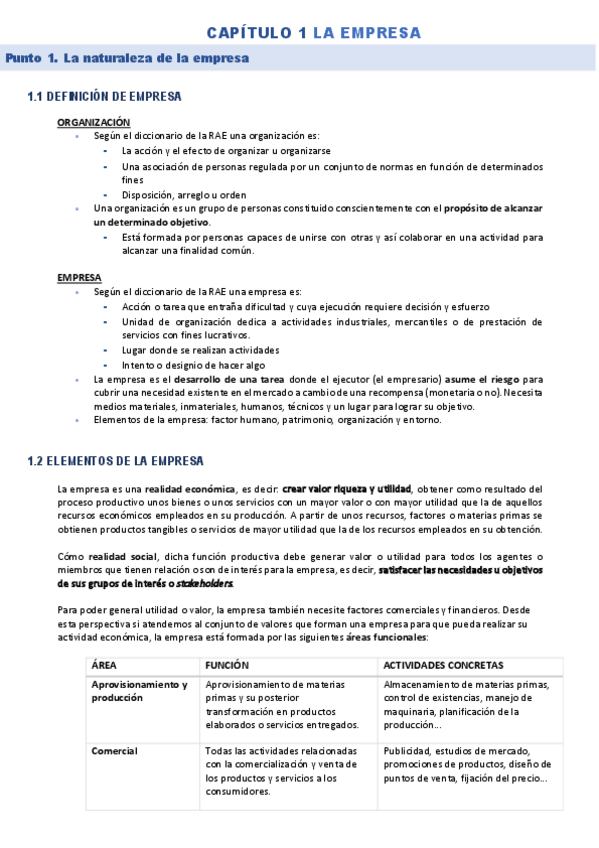 CAPÍTULO 1 LA EMPRESA

Punto 1. La naturaleza de la empresa

1.1 DEFINICIÓN DE EMPRESA

ORGANIZACIÓN

- Según el diccionario de la RAE una organización es:
  - La acción y el efecto de organizar u organizarse
  - Una asociación de personas regulada por un conjunto de normas en función de determinados fines
  - Disposición, arreglo u orden
- Una organización es un grupo de personas constituido conscientemente con el propósito de alcanzar un determinado objetivo.
  - Está formada por personas capaces de unirse con otras y así colaborar en una actividad para alcanzar una finalidad común.

EMPRESA

- Según el diccionario de la RAE una empresa es:
  - Acción o tarea que entraña dificultad y cuya ejecución requiere decisión y esfuerzo
  - Unidad de organización dedica a actividades industriales, mercantiles o de prestación de servicios con fines lucrativos.
  - Lugar donde se realizan actividades
  - Intento o designio de hacer algo
- La empresa es el desarrollo de una tarea donde el ejecutor (el empresario) asume el riesgo para cubrir una necesidad existente en el mercado a cambio de una recompensa (monetaria o no). Necesita medios materiales, inmateriales, humanos, técnicos y un lugar para lograr su objetivo.
- Elementos de la empresa: factor humano, patrimonio, organización y entorno.

1.2 ELEMENTOS DE LA EMPRESA

La empresa es una realidad económica, es decir: crear valor riqueza y utilidad, obtener como resultado del proceso productivo unos bienes o unos servicios con un mayor valor o con mayor utilidad que la de aquellos recursos económicos empleados en su producción. A partir de unos recursos, factores o materias primas se obtienen productos tangibles o servicios de mayor utilidad que la de los recursos empleados en su obtención.

Cómo realidad social, dicha función productiva debe generar valor o utilidad para todos los agentes o miembros que tienen relación o son de interés para la empresa, es decir, satisfacer las necesidades u objetivos de sus grupos de interés o stakeholders.

Para poder general utilidad o valor, la empresa también necesite factores comerciales y financieros. Desde esta perspectiva si atendemos al conjunto de valores que forman una empresa para que pueda realizar su actividad económica, la empresa está formada por las siguientes áreas funcionales:

| ÁREA | FUNCIÓN | ACTIVIDADES CONCRETAS |
|---|---|---|
| Aprovisionamiento y producción | Aprovisionamiento de materias primas y su posterior transformación en productos elaborados o servicios entregados. | Almacenamiento de materias primas, control de existencias, manejo de maquinaria, planificación de la producción... |
| Comercial | Todas las actividades relacionadas con la comercialización y venta de los productos y servicios a los consumidores. | Publicidad, estudios de mercado, promociones de productos, diseño de puntos de venta, fijación del precio... |